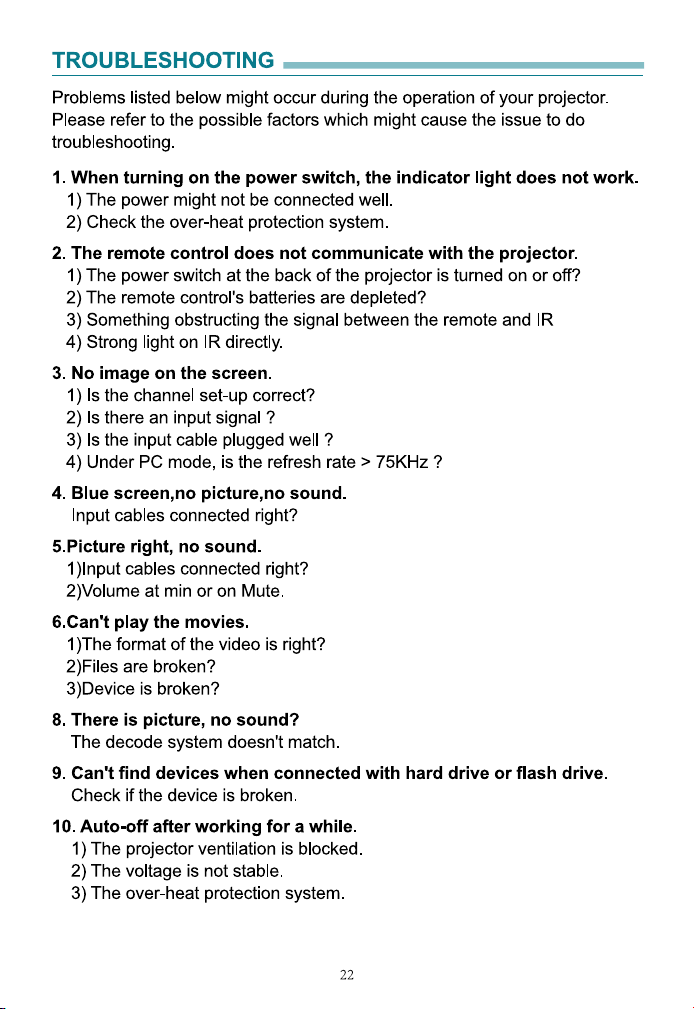 TROUBLESHOOTING

Problems listed below might occur during the operation of your projector. Please refer to the possible factors which might cause the issue to do troubleshooting.

1. When turning on the power switch, the indicator light does not work.
1) The power might not be connected well.
2) Check the over-heat protection system.

2. The remote control does not communicate with the projector.
1) The power switch at the back of the projector is turned on or off?
2) The remote control's batteries are depleted?
3) Something obstructing the signal between the remote and IR
4) Strong light on IR directly.

3. No image on the screen.
1) Is the channel set-up correct?
2) Is there an input signal ?
3) Is the input cable plugged well ?
4) Under PC mode, is the refresh rate > 75KHz ?

4. Blue screen,no picture,no sound.
Input cables connected right?

5.Picture right, no sound.
1)Input cables connected right?
2)Volume at min or on Mute.

6.Can't play the movies.
1)The format of the video is right?
2)Files are broken?
3)Device is broken?

8. There is picture, no sound?
The decode system doesn't match.

9. Can't find devices when connected with hard drive or flash drive.
Check if the device is broken.

10. Auto-off after working for a while.
1) The projector ventilation is blocked.
2) The voltage is not stable.
3) The over-heat protection system.

22